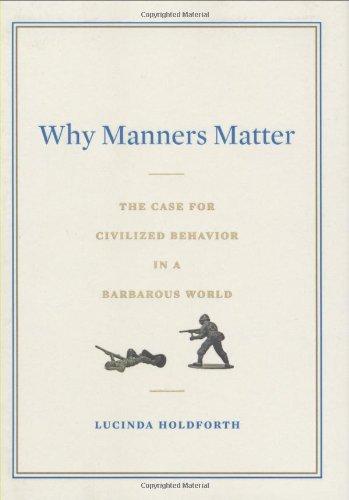 Copyrighted Material

Why Manners Matter

THE CASE FOR CIVILIZED BEHAVIOR IN A BARBAROUS WORLD

LUCINDA HOLDFORTH

Copyrighted Material